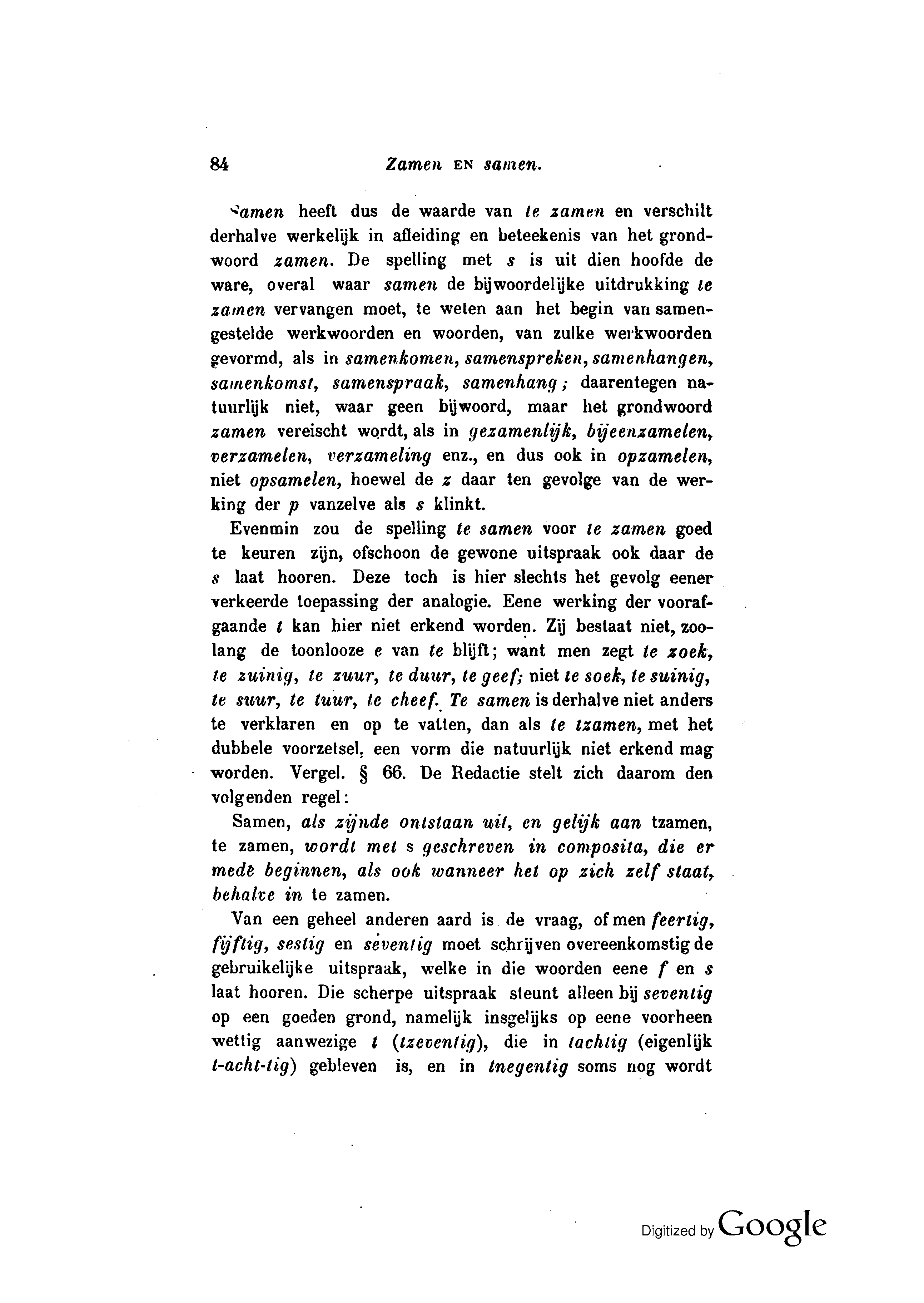 84 Zamen EN samen.

Samen heeft dus de waarde van te zamen en verschilt derhalve werkelijk in afleiding en beteekenis van het grondwoord zamen. De spelling met s is uit dien hoofde de ware, overal waar samen de bijwoordelijke uitdrukking te zamen vervangen moet, te weten aan het begin van samengestelde werkwoorden en woorden, van zulke werkwoorden gevormd, als in samenkomen, samenspreken, samenhangen, samenkomst, samenspraak, samenhang; daarentegen natuurlijk niet, waar geen bijwoord, maar het grondwoord zamen vereischt wordt, als in gezamenlijk, bijeenzamelen, verzamelen, verzameling enz., en dus ook in opzamelen, niet opsamelen, hoewel de z daar ten gevolge van de werking der p vanzelve als s klinkt.

Evenmin zou de spelling te samen voor te zamen goed te keuren zijn, ofschoon de gewone uitspraak ook daar de s laat hooren. Deze toch is hier slechts het gevolg eener verkeerde toepassing der analogie. Eene werking der voorafgaande t kan hier niet erkend worden. Zij bestaat niet, zoolang de toonlooze e van te blijft; want men zegt te zoek, te zuinig, te zuur, te duur, te geef; niet te soek, te suinig, te suur, te tuur, te cheef. Te samen is derhalve niet anders te verklaren en op te vatten, dan als te tzamen, met het dubbele voorzetsel, een vorm die natuurlijk niet erkend mag worden. Vergel. § 66. De Redactie stelt zich daarom den volgenden regel:

Samen, als zijnde ontstaan uit, en gelijk aan tzamen, te zamen, wordt met s geschreven in composita, die er medè beginnen, als ook wanneer het op zich zelf staat, behalve in te zamen.

Van een geheel anderen aard is de vraag, of men feertig, fijftig, sestig en seventig moet schrijven overeenkomstig de gebruikelijke uitspraak, welke in die woorden eene f en s laat hooren. Die scherpe uitspraak steunt alleen bij seventig op een goeden grond, namelijk insgelijks op eene voorheen wettig aanwezige t (tzeventig), die in tachtig (eigenlijk t-acht-tig) gebleven is, en in tnegentig soms nog wordt

Digitized by Google